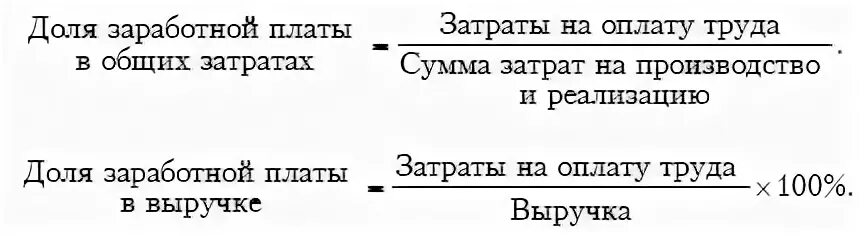 $\text{Доля заработной платы в общих затратах} = \frac{\text{Затраты на оплату труда}}{\text{Сумма затрат на производство и реализацию}}.$

$\text{Доля заработной платы в выручке} = \frac{\text{Затраты на оплату труда}}{\text{Выручка}} \times 100\%.$